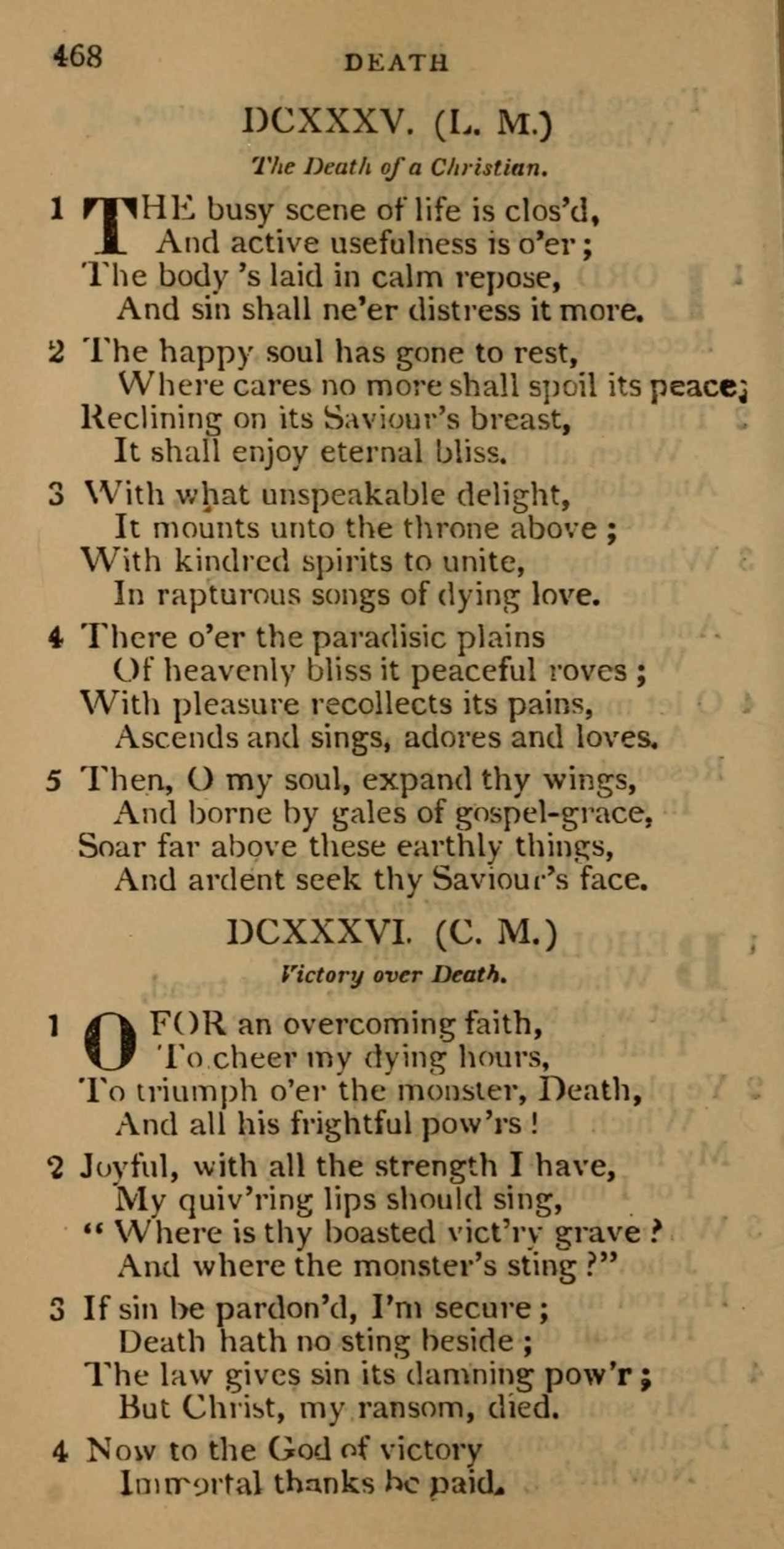 468 DEATH

DCXXXV. (L. M.)

The Death of a Christian.

1 THE busy scene of life is clos'd,
And active usefulness is o'er;
The body 's laid in calm repose,
And sin shall ne'er distress it more.

2 The happy soul has gone to rest,
Where cares no more shall spoil its peace;
Reclining on its Saviour's breast,
It shall enjoy eternal bliss.

3 With what unspeakable delight,
It mounts unto the throne above;
With kindred spirits to unite,
In rapturous songs of dying love.

4 There o'er the paradisic plains
Of heavenly bliss it peaceful roves;
With pleasure recollects its pains,
Ascends and sings, adores and loves.

5 Then, O my soul, expand thy wings,
And borne by gales of gospel-grace,
Soar far above these earthly things,
And ardent seek thy Saviour's face.

DCXXXVI. (C. M.)

Victory over Death.

1 O FOR an overcoming faith,
To cheer my dying hours,
To triumph o'er the monster, Death,
And all his frightful pow'rs!

2 Joyful, with all the strength I have,
My quiv'ring lips should sing,
"Where is thy boasted vict'ry grave?
And where the monster's sting?"

3 If sin be pardon'd, I'm secure;
Death hath no sting beside;
The law gives sin its damning pow'r;
But Christ, my ransom, died.

4 Now to the God of victory
Immortal thanks be paid.